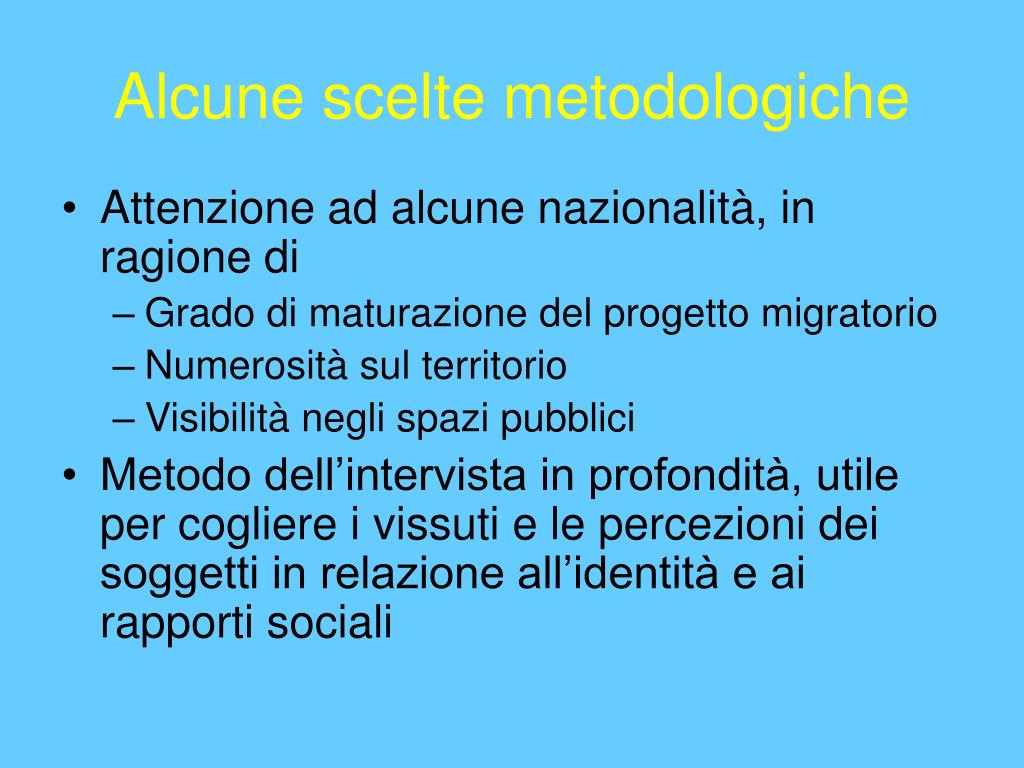 Alcune scelte metodologiche

• Attenzione ad alcune nazionalità, in ragione di
– Grado di maturazione del progetto migratorio
– Numerosità sul territorio
– Visibilità negli spazi pubblici
• Metodo dell’intervista in profondità, utile per cogliere i vissuti e le percezioni dei soggetti in relazione all’identità e ai rapporti sociali